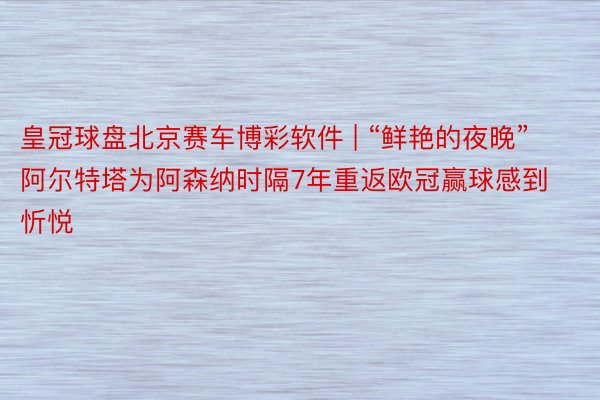 皇冠球盘北京赛车博彩软件 | “鲜艳的夜晚”阿尔特塔为阿森纳时隔7年重返欧冠赢球感到忻悦